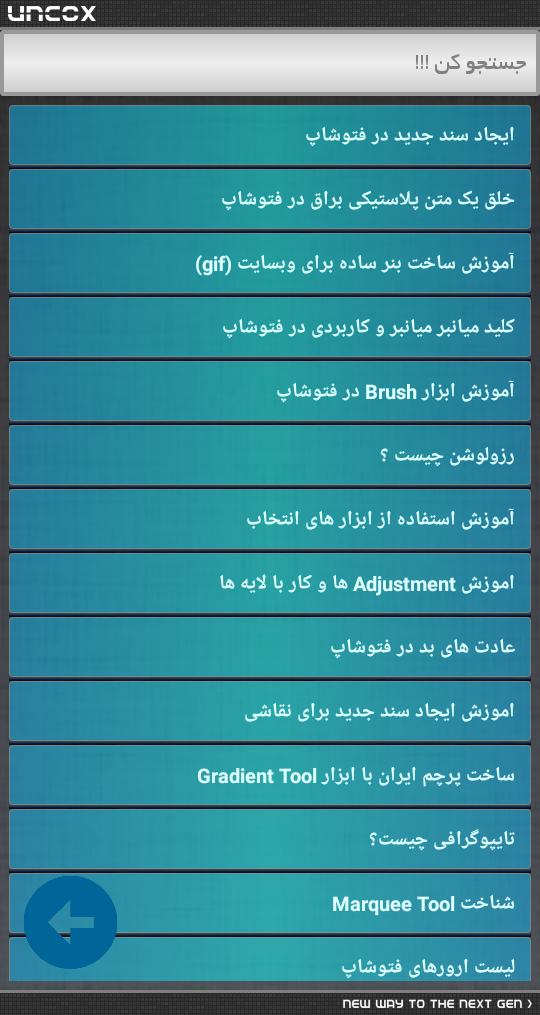 UNCOX

جستجو کن !!!

ایجاد سند جدید در فتوشاپ

خلق یک متن پلاستیکی براق در فتوشاپ

آموزش ساخت بنر ساده برای وبسایت (gif)

کلید میانبر میانبر و کاربردی در فتوشاپ

آموزش ابزار Brush در فتوشاپ

رزولوشن چیست ؟

آموزش استفاده از ابزار های انتخاب

اموزش Adjustment ها و کار با لایه ها

عادت های بد در فتوشاپ

اموزش ایجاد سند جدید برای نقاشی

ساخت پرچم ایران با ابزار Gradient Tool

تایپوگرافی چیست؟

شناخت Marquee Tool

لیست ارورهای فتوشاپ

NEW WAY TO THE NEXT GEN ›